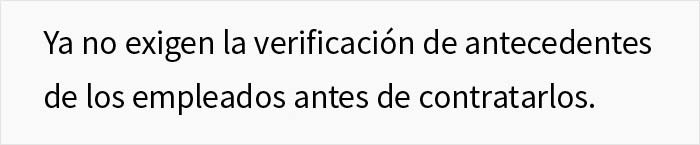 Ya no exigen la verificación de antecedentes de los empleados antes de contratarlos.